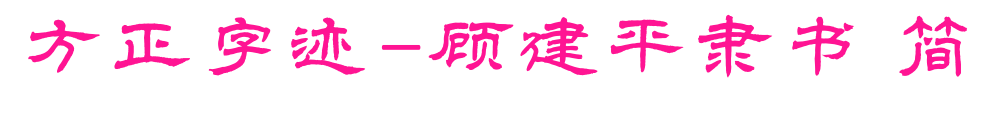 方正字迹-顾建平隶书 简